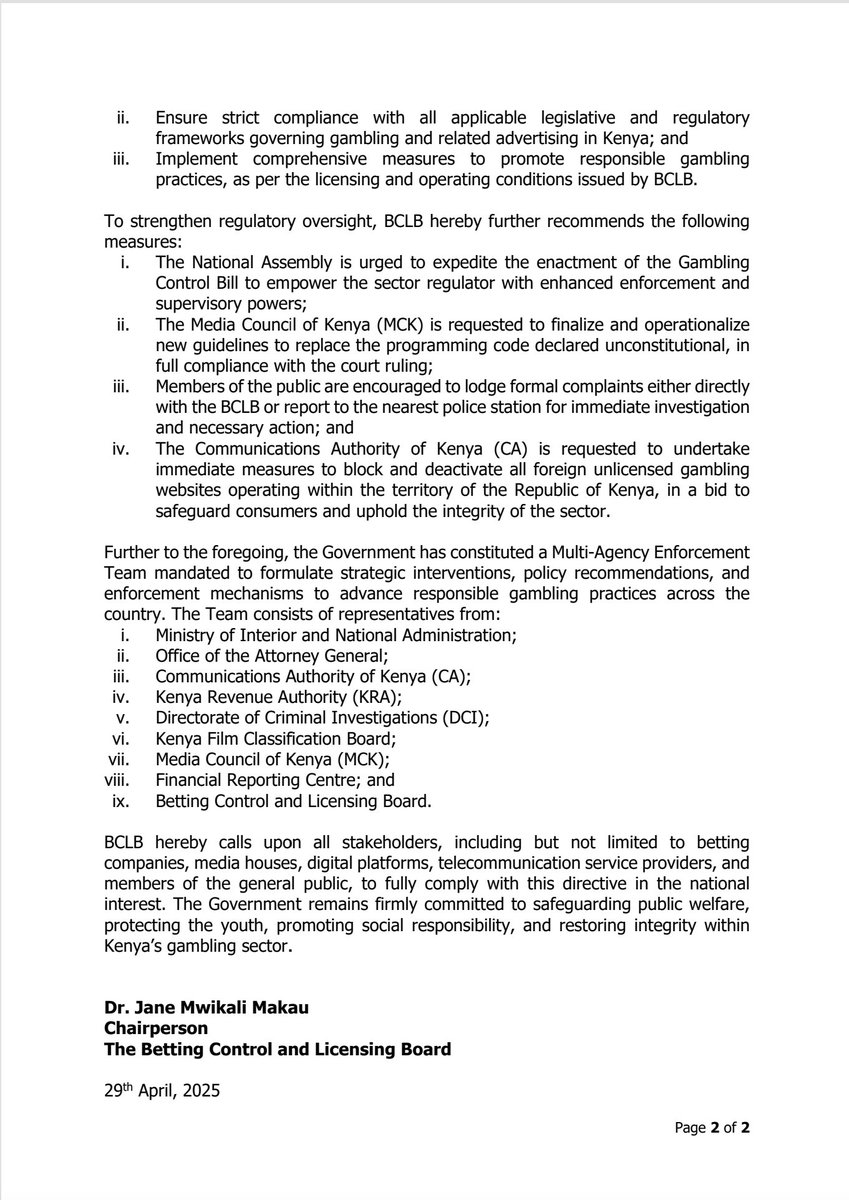 ii. Ensure strict compliance with all applicable legislative and regulatory frameworks governing gambling and related advertising in Kenya; and
iii. Implement comprehensive measures to promote responsible gambling practices, as per the licensing and operating conditions issued by BCLB.

To strengthen regulatory oversight, BCLB hereby further recommends the following measures:
i. The National Assembly is urged to expedite the enactment of the Gambling Control Bill to empower the sector regulator with enhanced enforcement and supervisory powers;
ii. The Media Council of Kenya (MCK) is requested to finalize and operationalize new guidelines to replace the programming code declared unconstitutional, in full compliance with the court ruling;
iii. Members of the public are encouraged to lodge formal complaints either directly with the BCLB or report to the nearest police station for immediate investigation and necessary action; and
iv. The Communications Authority of Kenya (CA) is requested to undertake immediate measures to block and deactivate all foreign unlicensed gambling websites operating within the territory of the Republic of Kenya, in a bid to safeguard consumers and uphold the integrity of the sector.

Further to the foregoing, the Government has constituted a Multi-Agency Enforcement Team mandated to formulate strategic interventions, policy recommendations, and enforcement mechanisms to advance responsible gambling practices across the country. The Team consists of representatives from:
i. Ministry of Interior and National Administration;
ii. Office of the Attorney General;
iii. Communications Authority of Kenya (CA);
iv. Kenya Revenue Authority (KRA);
v. Directorate of Criminal Investigations (DCI);
vi. Kenya Film Classification Board;
vii. Media Council of Kenya (MCK);
viii. Financial Reporting Centre; and
ix. Betting Control and Licensing Board.

BCLB hereby calls upon all stakeholders, including but not limited to betting companies, media houses, digital platforms, telecommunication service providers, and members of the general public, to fully comply with this directive in the national interest. The Government remains firmly committed to safeguarding public welfare, protecting the youth, promoting social responsibility, and restoring integrity within Kenya's gambling sector.

Dr. Jane Mwikali Makau
Chairperson
The Betting Control and Licensing Board

29$^{th}$ April, 2025

Page 2 of 2